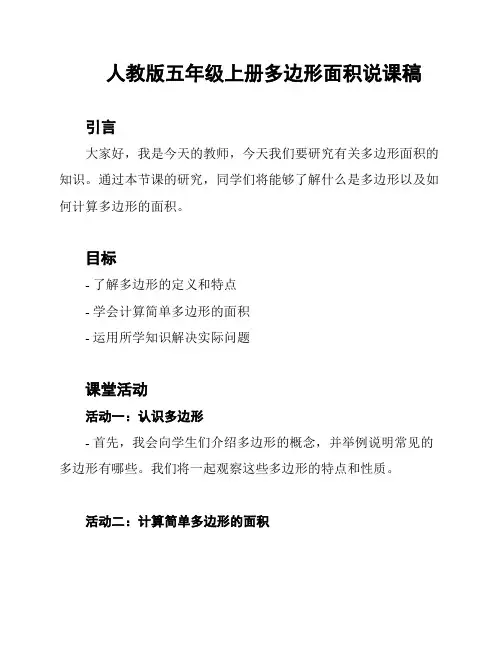 人教版五年级上册多边形面积说课稿

引言

大家好，我是今天的教师，今天我们要研究有关多边形面积的知识。通过本节课的研究，同学们将能够了解什么是多边形以及如何计算多边形的面积。

目标

- 了解多边形的定义和特点

- 学会计算简单多边形的面积

- 运用所学知识解决实际问题

课堂活动

活动一：认识多边形

- 首先，我会向学生们介绍多边形的概念，并举例说明常见的多边形有哪些。我们将一起观察这些多边形的特点和性质。

活动二：计算简单多边形的面积